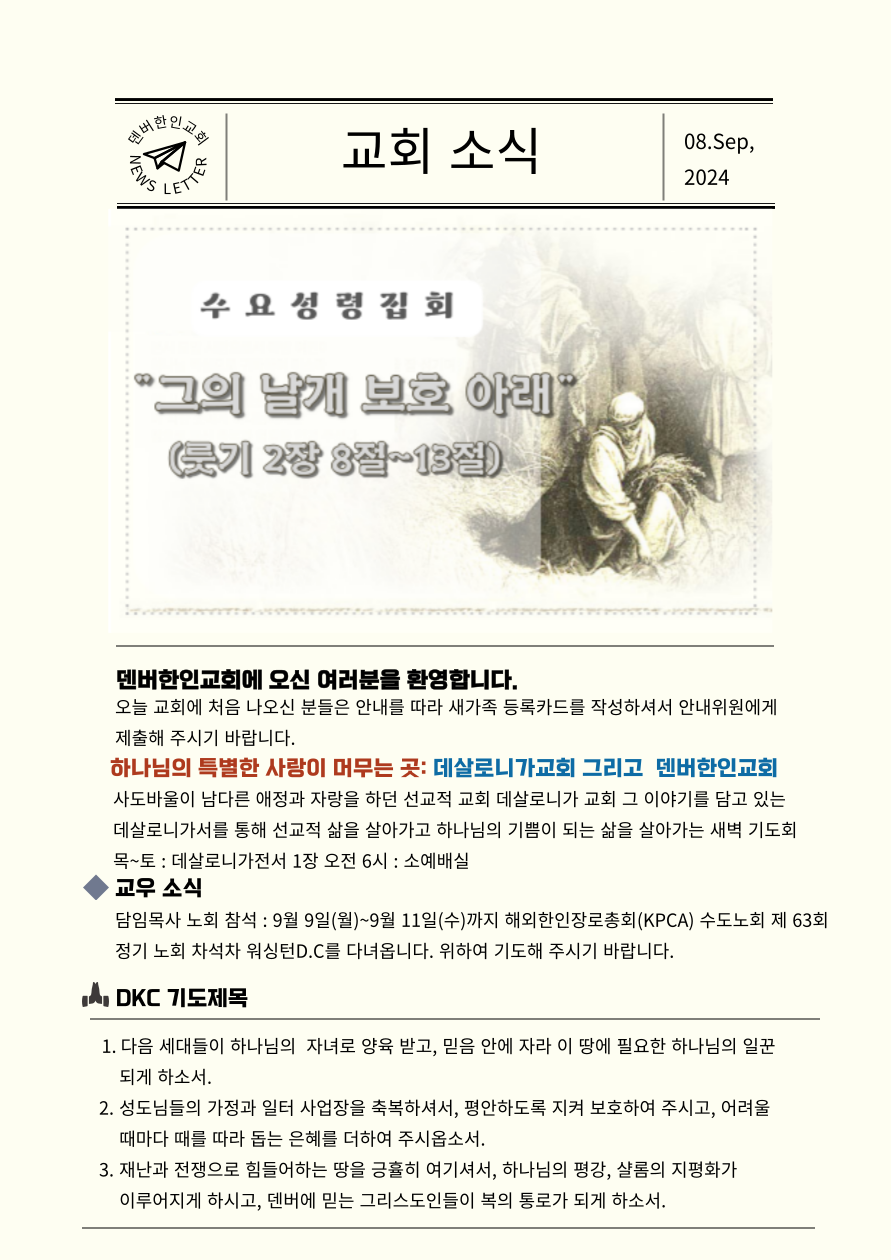 덴버한인교회
NEWS LETTER

교회 소식

08.Sep, 2024

수요성령집회

"그의 날개 보호 아래"

(룻기 2장 8절~13절)

덴버한인교회에 오신 여러분을 환영합니다.

오늘 교회에 처음 나오신 분들은 안내를 따라 새가족 등록카드를 작성하셔서 안내위원에게 제출해 주시기 바랍니다.

하나님의 특별한 사랑이 머무는 곳: 데살로니가교회 그리고 덴버한인교회

사도바울이 남다른 애정과 자랑을 하던 선교적 교회 데살로니가 교회 그 이야기를 담고 있는 데살로니가서를 통해 선교적 삶을 살아가고 하나님의 기쁨이 되는 삶을 살아가는 새벽 기도회

목~토 : 데살로니가전서 1장 오전 6시 : 소예배실

교우 소식

담임목사 노회 참석 : 9월 9일(월)~9월 11일(수)까지 해외한인장로총회(KPCA) 수도노회 제 63회 정기 노회 차석차 워싱턴D.C를 다녀옵니다. 위하여 기도해 주시기 바랍니다.

DKC 기도제목

1. 다음 세대들이 하나님의 자녀로 양육 받고, 믿음 안에 자라 이 땅에 필요한 하나님의 일꾼 되게 하소서.
2. 성도님들의 가정과 일터 사업장을 축복하셔서, 평안하도록 지켜 보호하여 주시고, 어려울 때마다 때를 따라 돕는 은혜를 더하여 주시옵소서.
3. 재난과 전쟁으로 힘들어하는 땅을 긍휼히 여기셔서, 하나님의 평강, 샬롬의 지평화가 이루어지게 하시고, 덴버에 믿는 그리스도인들이 복의 통로가 되게 하소서.